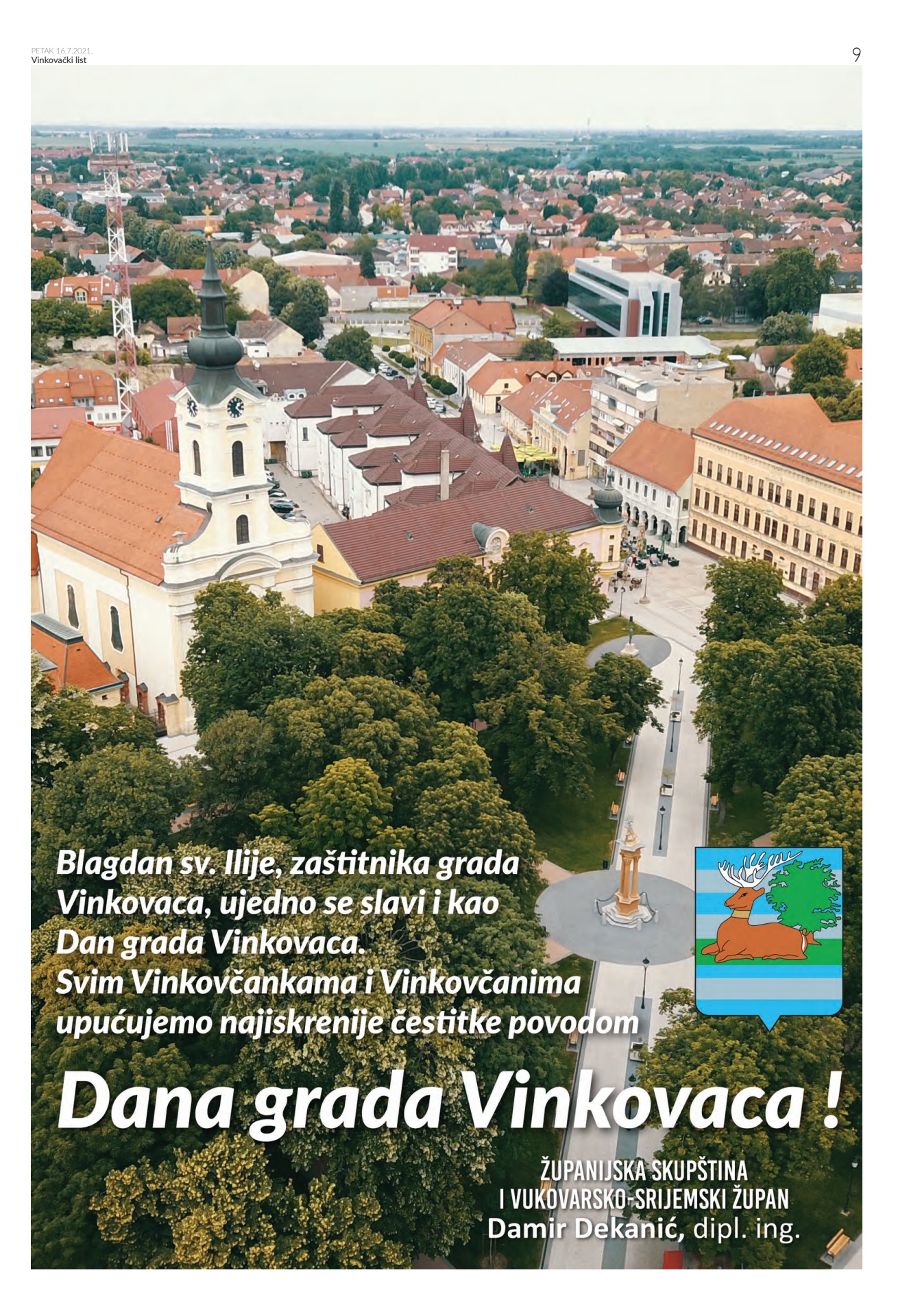 PETAK 16.7.2021.
Vinkovački list

9

Blagdan sv. Ilije, zaštitnika grada Vinkovaca, ujedno se slavi i kao Dan grada Vinkovaca.
Svim Vinkovčankama i Vinkovčanima upućujemo najiskrenije čestitke povodom

Dana grada Vinkovaca !

ŽUPANIJSKA SKUPŠTINA
I VUKOVARSKO-SRIJEMSKI ŽUPAN
Damir Dekanić, dipl. ing.